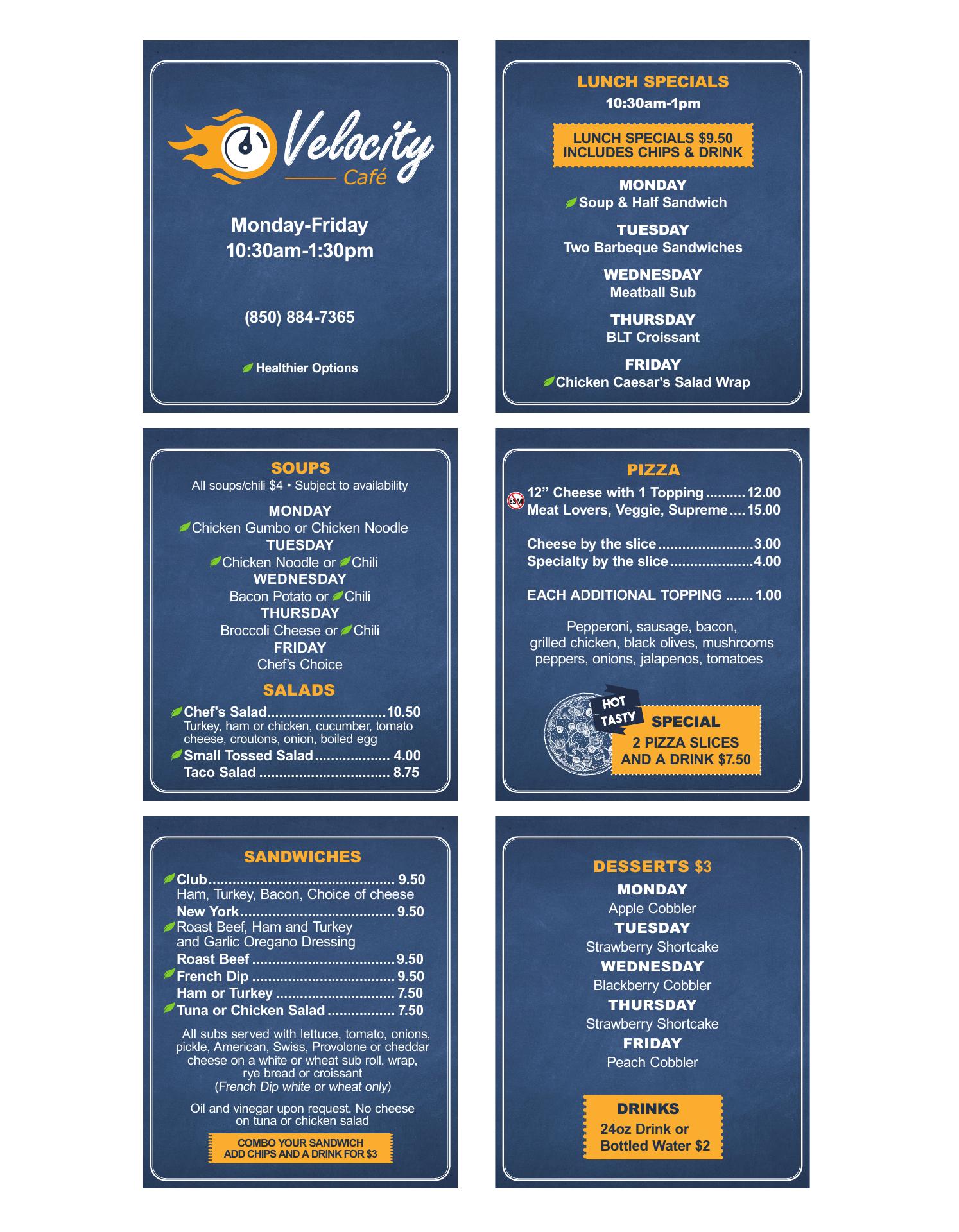 Velocity
Café

Monday-Friday
10:30am-1:30pm

(850) 884-7365

Healthier Options

LUNCH SPECIALS
10:30am-1pm

LUNCH SPECIALS $9.50
INCLUDES CHIPS & DRINK

MONDAY
Soup & Half Sandwich

TUESDAY
Two Barbeque Sandwiches

WEDNESDAY
Meatball Sub

THURSDAY
BLT Croissant

FRIDAY
Chicken Caesar's Salad Wrap

SOUPS
All soups/chili $4 • Subject to availability

MONDAY
Chicken Gumbo or Chicken Noodle
TUESDAY
Chicken Noodle or Chili
WEDNESDAY
Bacon Potato or Chili
THURSDAY
Broccoli Cheese or Chili
FRIDAY
Chef's Choice

SALADS
Chef's Salad 10.50
Turkey, ham or chicken, cucumber, tomato cheese, croutons, onion, boiled egg
Small Tossed Salad 4.00
Taco Salad 8.75

PIZZA
12" Cheese with 1 Topping 12.00
Meat Lovers, Veggie, Supreme 15.00

Cheese by the slice 3.00
Specialty by the slice 4.00

EACH ADDITIONAL TOPPING 1.00

Pepperoni, sausage, bacon, grilled chicken, black olives, mushrooms peppers, onions, jalapenos, tomatoes

HOT
TASTY

SPECIAL
2 PIZZA SLICES
AND A DRINK $7.50

SANDWICHES
Club 9.50
Ham, Turkey, Bacon, Choice of cheese
New York 9.50
Roast Beef, Ham and Turkey and Garlic Oregano Dressing
Roast Beef 9.50
French Dip 9.50
Ham or Turkey 7.50
Tuna or Chicken Salad 7.50

All subs served with lettuce, tomato, onions, pickle, American, Swiss, Provolone or cheddar cheese on a white or wheat sub roll, wrap, rye bread or croissant
(French Dip white or wheat only)

Oil and vinegar upon request. No cheese on tuna or chicken salad

COMBO YOUR SANDWICH
ADD CHIPS AND A DRINK FOR $3

DESSERTS $3
MONDAY
Apple Cobbler
TUESDAY
Strawberry Shortcake
WEDNESDAY
Blackberry Cobbler
THURSDAY
Strawberry Shortcake
FRIDAY
Peach Cobbler

DRINKS
24oz Drink or
Bottled Water $2